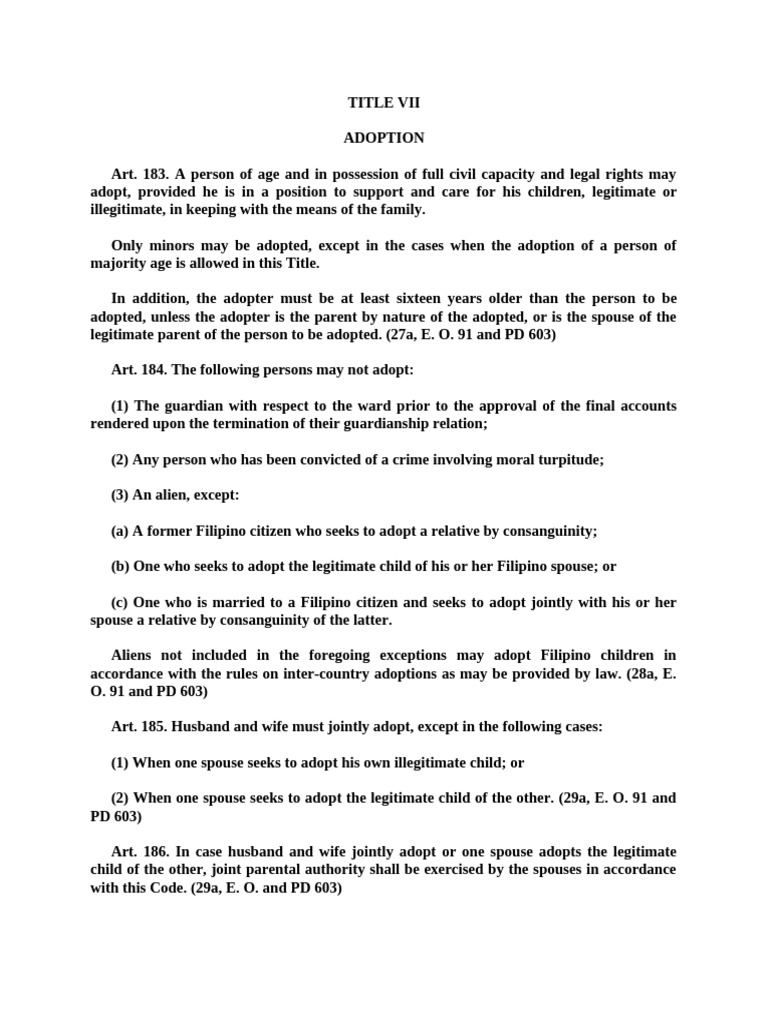 TITLE VII

ADOPTION

Art. 183. A person of age and in possession of full civil capacity and legal rights may adopt, provided he is in a position to support and care for his children, legitimate or illegitimate, in keeping with the means of the family.

Only minors may be adopted, except in the cases when the adoption of a person of majority age is allowed in this Title.

In addition, the adopter must be at least sixteen years older than the person to be adopted, unless the adopter is the parent by nature of the adopted, or is the spouse of the legitimate parent of the person to be adopted. (27a, E. O. 91 and PD 603)

Art. 184. The following persons may not adopt:

(1) The guardian with respect to the ward prior to the approval of the final accounts rendered upon the termination of their guardianship relation;

(2) Any person who has been convicted of a crime involving moral turpitude;

(3) An alien, except:

(a) A former Filipino citizen who seeks to adopt a relative by consanguinity;

(b) One who seeks to adopt the legitimate child of his or her Filipino spouse; or

(c) One who is married to a Filipino citizen and seeks to adopt jointly with his or her spouse a relative by consanguinity of the latter.

Aliens not included in the foregoing exceptions may adopt Filipino children in accordance with the rules on inter-country adoptions as may be provided by law. (28a, E. O. 91 and PD 603)

Art. 185. Husband and wife must jointly adopt, except in the following cases:

(1) When one spouse seeks to adopt his own illegitimate child; or

(2) When one spouse seeks to adopt the legitimate child of the other. (29a, E. O. 91 and PD 603)

Art. 186. In case husband and wife jointly adopt or one spouse adopts the legitimate child of the other, joint parental authority shall be exercised by the spouses in accordance with this Code. (29a, E. O. and PD 603)